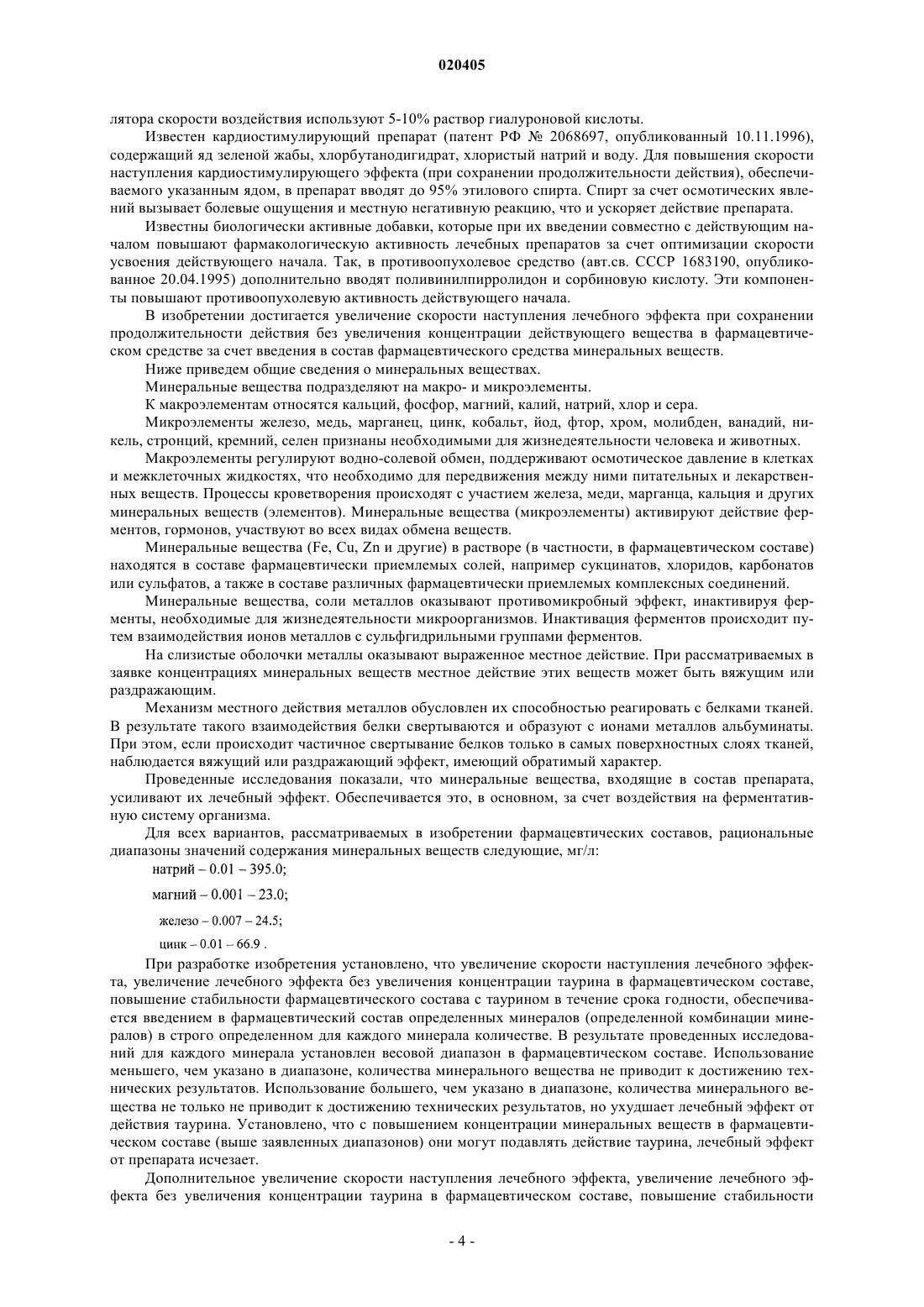 020405

лятора скорости воздействия используют 5-10% раствор гиалуроновой кислоты.

Известен кардиостимулирующий препарат (патент РФ № 2068697, опубликованный 10.11.1996), содержащий яд зеленой жабы, хлорбутанодигидрат, хлористый натрий и воду. Для повышения скорости наступления кардиостимулирующего эффекта (при сохранении продолжительности действия), обеспечиваемого указанным ядом, в препарат вводят до 95% этилового спирта. Спирт за счет осмотических явлений вызывает болевые ощущения и местную негативную реакцию, что и ускоряет действие препарата.

Известны биологически активные добавки, которые при их введении совместно с действующим началом повышают фармакологическую активность лечебных препаратов за счет оптимизации скорости усвоения действующего начала. Так, в противоопухолевое средство (авт.св. СССР 1683190, опубликованное 20.04.1995) дополнительно вводят поливинилпирролидон и сорбиновую кислоту. Эти компоненты повышают противоопухолевую активность действующего начала.

В изобретении достигается увеличение скорости наступления лечебного эффекта при сохранении продолжительности действия без увеличения концентрации действующего вещества в фармацевтическом средстве за счет введения в состав фармацевтического средства минеральных веществ.

Ниже приведем общие сведения о минеральных веществах.

Минеральные вещества подразделяют на макро- и микроэлементы.

К макроэлементам относятся кальций, фосфор, магний, калий, натрий, хлор и сера.

Микроэлементы железо, медь, марганец, цинк, кобальт, йод, фтор, хром, молибден, ванадий, никель, стронций, кремний, селен признаны необходимыми для жизнедеятельности человека и животных.

Макроэлементы регулируют водно-солевой обмен, поддерживают осмотическое давление в клетках и межклеточных жидкостях, что необходимо для передвижения между ними питательных и лекарственных веществ. Процессы кроветворения происходят с участием железа, меди, марганца, кальция и других минеральных веществ (элементов). Минеральные вещества (микроэлементы) активируют действие ферментов, гормонов, участвуют во всех видах обмена веществ.

Минеральные вещества (Fe, Cu, Zn и другие) в растворе (в частности, в фармацевтическом составе) находятся в составе фармацевтически приемлемых солей, например сукцинатов, хлоридов, карбонатов или сульфатов, а также в составе различных фармацевтически приемлемых комплексных соединений.

Минеральные вещества, соли металлов оказывают противомикробный эффект, инактивируя ферменты, необходимые для жизнедеятельности микроорганизмов. Инактивация ферментов происходит путем взаимодействия ионов металлов с сульфгидрильными группами ферментов.

На слизистые оболочки металлы оказывают выраженное местное действие. При рассматриваемых в заявке концентрациях минеральных веществ местное действие этих веществ может быть вяжущим или раздражающим.

Механизм местного действия металлов обусловлен их способностью реагировать с белками тканей. В результате такого взаимодействия белки свертываются и образуют с ионами металлов альбуминаты. При этом, если происходит частичное свертывание белков только в самых поверхностных слоях тканей, наблюдается вяжущий или раздражающий эффект, имеющий обратимый характер.

Проведенные исследования показали, что минеральные вещества, входящие в состав препарата, усиливают их лечебный эффект. Обеспечивается это, в основном, за счет воздействия на ферментативную систему организма.

Для всех вариантов, рассматриваемых в изобретении фармацевтических составов, рациональные диапазоны значений содержания минеральных веществ следующие, мг/л:

натрий – 0.01 – 395.0;

магний – 0.001 – 23.0;

железо – 0.007 – 24.5;

цинк – 0.01 – 66.9 .

При разработке изобретения установлено, что увеличение скорости наступления лечебного эффекта, увеличение лечебного эффекта без увеличения концентрации таурина в фармацевтическом составе, повышение стабильности фармацевтического состава с таурином в течение срока годности, обеспечивается введением в фармацевтический состав определенных минералов (определенной комбинации минералов) в строго определенном для каждого минерала количестве. В результате проведенных исследований для каждого минерала установлен весовой диапазон в фармацевтическом составе. Использование меньшего, чем указано в диапазоне, количества минерального вещества не приводит к достижению технических результатов. Использование большего, чем указано в диапазоне, количества минерального вещества не только не приводит к достижению технических результатов, но ухудшает лечебный эффект от действия таурина. Установлено, что с повышением концентрации минеральных веществ в фармацевтическом составе (выше заявленных диапазонов) они могут подавлять действие таурина, лечебный эффект от препарата исчезает.

Дополнительное увеличение скорости наступления лечебного эффекта, увеличение лечебного эффекта без увеличения концентрации таурина в фармацевтическом составе, повышение стабильности

- 4 -